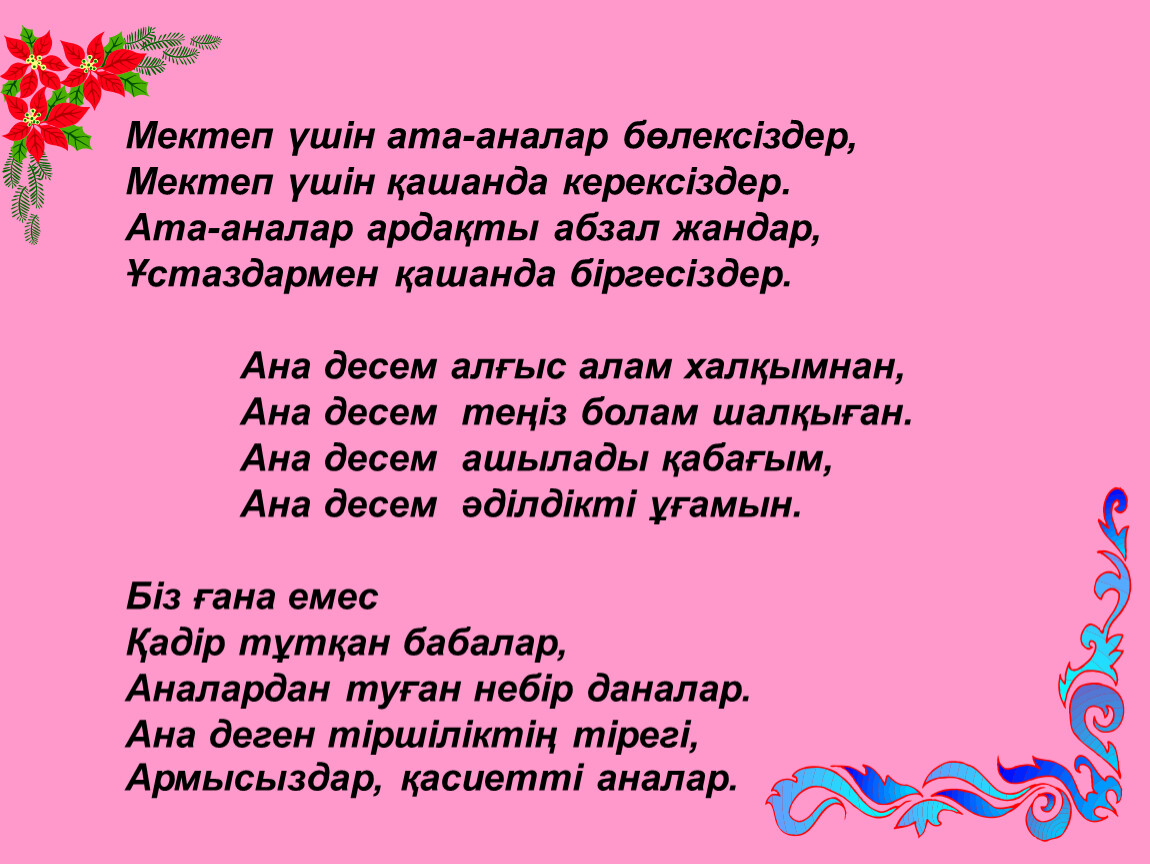 Мектеп үшін ата-аналар бөлексіздер,
Мектеп үшін қашанда керексіздер.
Ата-аналар ардақты абзал жандар,
Ұстаздармен қашанда біргесіздер.

Ана десем алғыс алам халқымнан,
Ана десем теңіз болам шалқыған.
Ана десем ашылады қабағым,
Ана десем әділдікті ұғамын.

Біз ғана емес
Қадір тұтқан бабалар,
Аналардан туған небір даналар.
Ана деген тіршіліктің тірегі,
Армысыздар, қасиетті аналар.